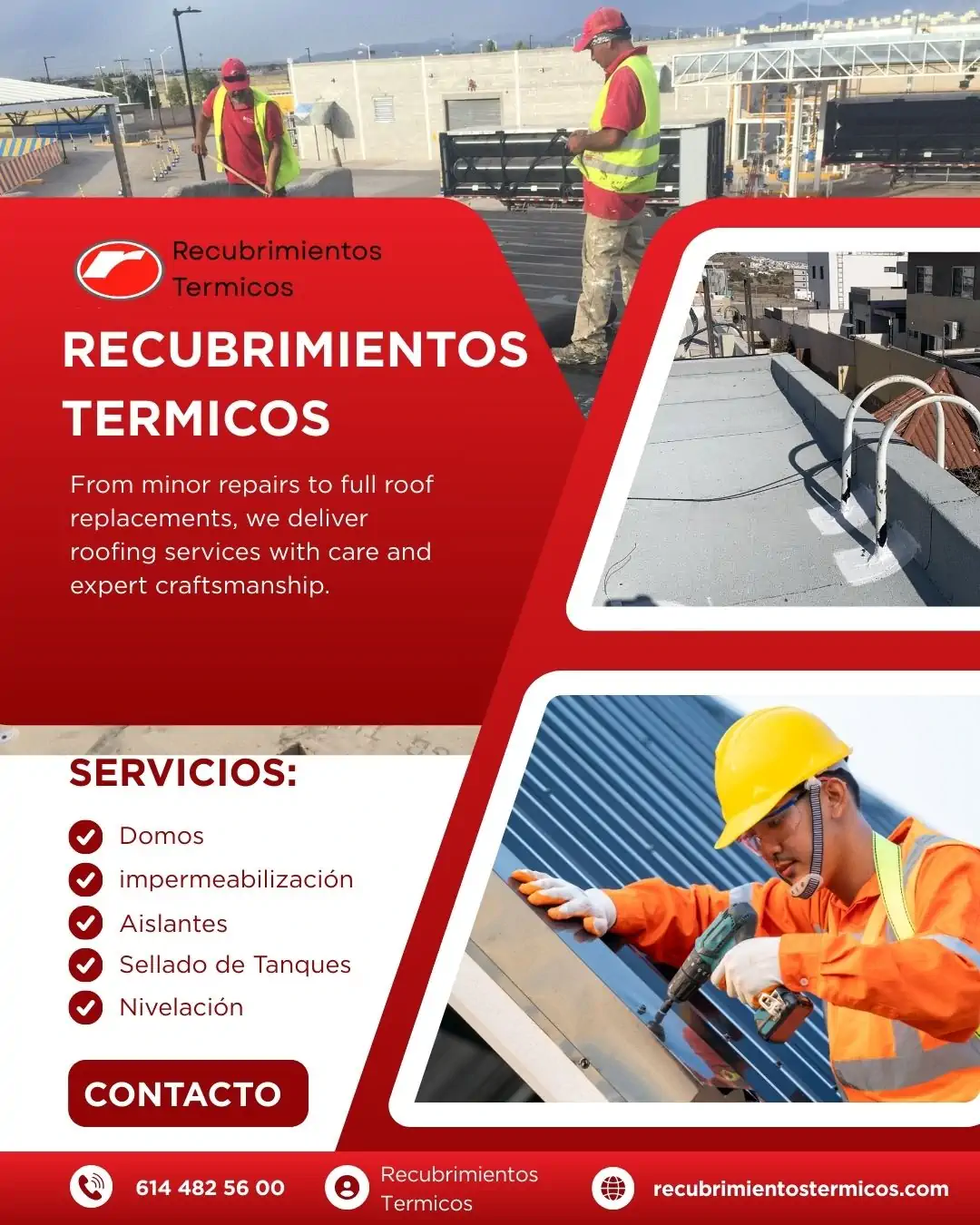 Recubrimientos
Termicos

RECUBRIMIENTOS TERMICOS

From minor repairs to full roof replacements, we deliver roofing services with care and expert craftsmanship.

SERVICIOS:

Domos
impermeabilización
Aislantes
Sellado de Tanques
Nivelación

CONTACTO

614 482 56 00

Recubrimientos
Termicos

recubrimientostermicos.com